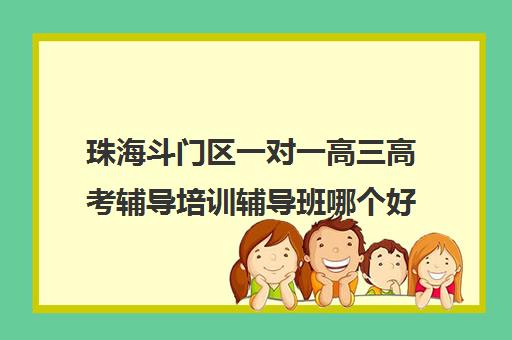 珠海斗门区一对一高三高考辅导培训辅导班哪个好